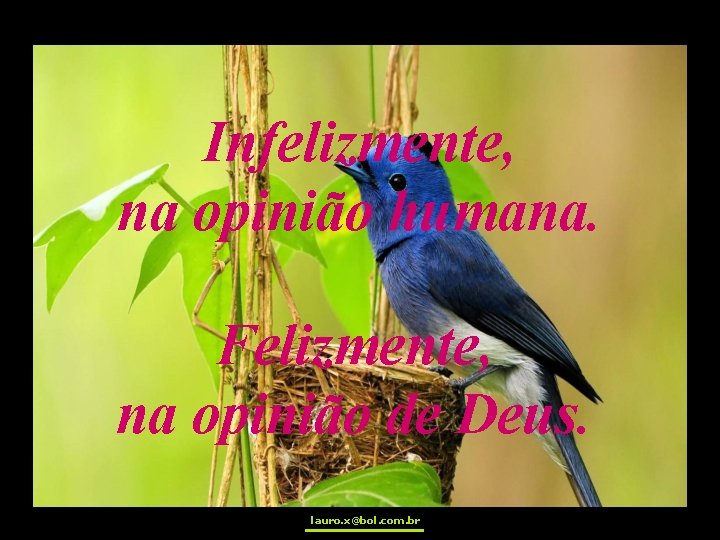 Infelizmente,
na opinião humana.

Felizmente,
na opinião de Deus.

lauro.x@bol.com.br